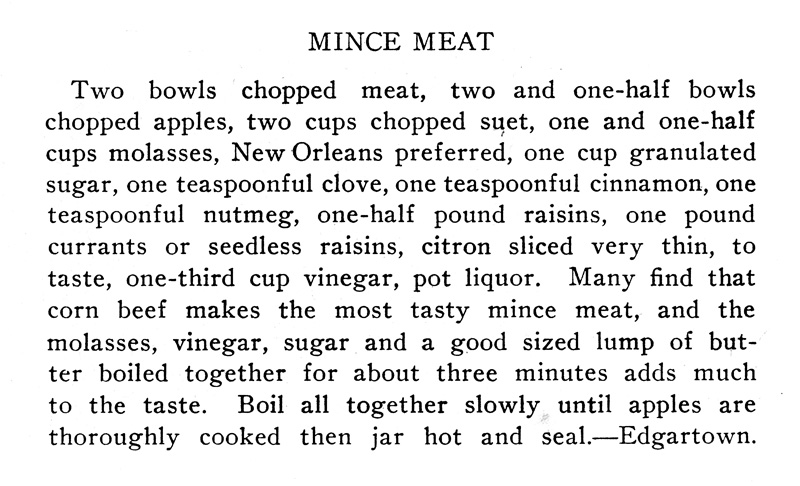 MINCE MEAT

Two bowls chopped meat, two and one-half bowls chopped apples, two cups chopped suet, one and one-half cups molasses, New Orleans preferred, one cup granulated sugar, one teaspoonful clove, one teaspoonful cinnamon, one teaspoonful nutmeg, one-half pound raisins, one pound currants or seedless raisins, citron sliced very thin, to taste, one-third cup vinegar, pot liquor. Many find that corn beef makes the most tasty mince meat, and the molasses, vinegar, sugar and a good sized lump of butter boiled together for about three minutes adds much to the taste. Boil all together slowly until apples are thoroughly cooked then jar hot and seal.—Edgartown.